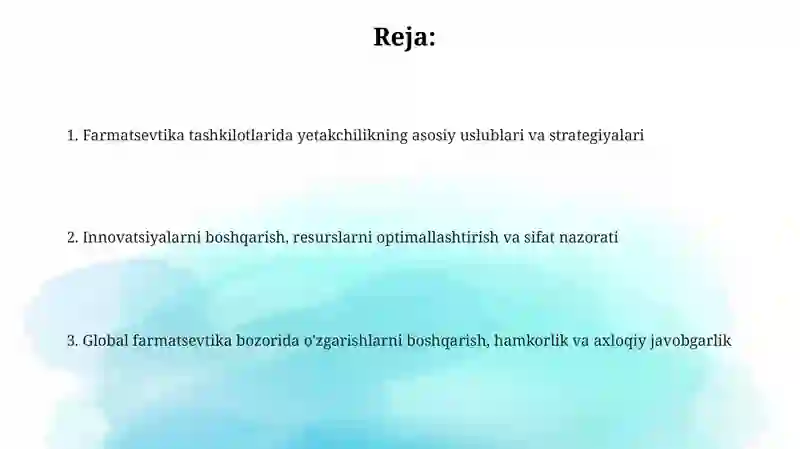 Reja:

1. Farmatsevtika tashkilotlarida yetakchilikning asosiy uslublari va strategiyalari

2. Innovatsiyalarni boshqarish, resurslarni optimallashtirish va sifat nazorati

3. Global farmatsevtika bozorida o'zgarishlarni boshqarish, hamkorlik va axloqiy javobgarlik